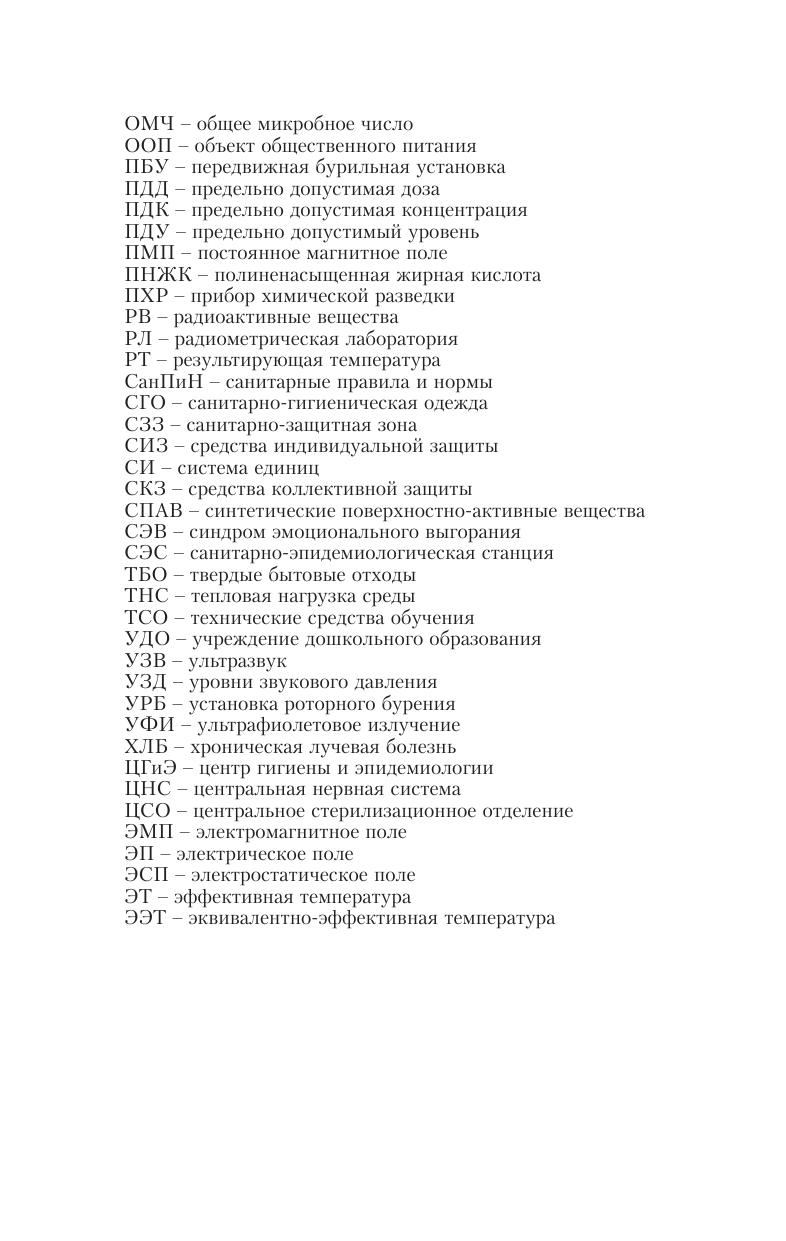 ОМЧ – общее микробное число
ООП – объект общественного питания
ПБУ – передвижная бурильная установка
ПДД – предельно допустимая доза
ПДК – предельно допустимая концентрация
ПДУ – предельно допустимый уровень
ПМП – постоянное магнитное поле
ПНЖК – полиненасыщенная жирная кислота
ПХР – прибор химической разведки
РВ – радиоактивные вещества
РЛ – радиометрическая лаборатория
РТ – результирующая температура
СанПиН – санитарные правила и нормы
СГО – санитарно-гигиеническая одежда
СЗЗ – санитарно-защитная зона
СИЗ – средства индивидуальной защиты
СИ – система единиц
СКЗ – средства коллективной защиты
СПАВ – синтетические поверхностно-активные вещества
СЭВ – синдром эмоционального выгорания
СЭС – санитарно-эпидемиологическая станция
ТБО – твердые бытовые отходы
ТНС – тепловая нагрузка среды
ТСО – технические средства обучения
УДО – учреждение дошкольного образования
УЗВ – ультразвук
УЗД – уровни звукового давления
УРБ – установка роторного бурения
УФИ – ультрафиолетовое излучение
ХЛБ – хроническая лучевая болезнь
ЦГиЭ – центр гигиены и эпидемиологии
ЦНС – центральная нервная система
ЦСО – центральное стерилизационное отделение
ЭМП – электромагнитное поле
ЭП – электрическое поле
ЭСП – электростатическое поле
ЭТ – эффективная температура
ЭЭТ – эквивалентно-эффективная температура